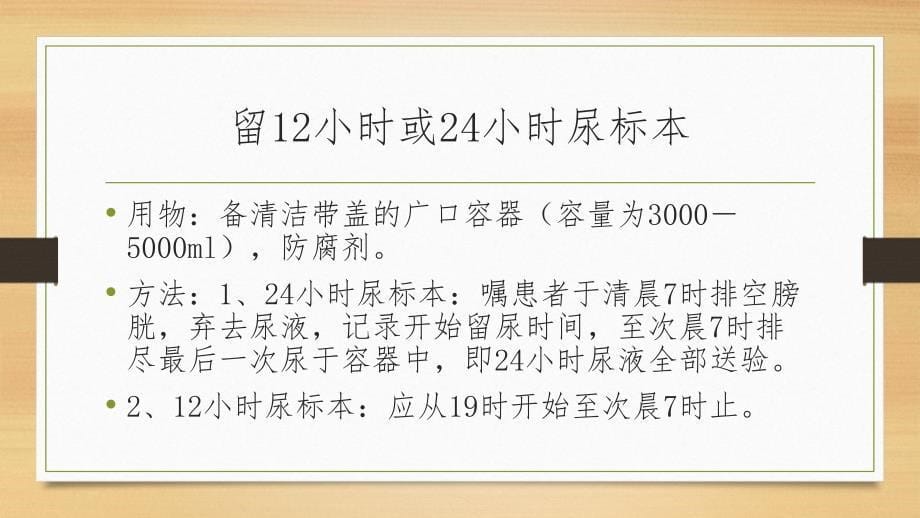 留12小时或24小时尿标本

• 用物：备清洁带盖的广口容器（容量为3000－5000ml），防腐剂。

• 方法：1、24小时尿标本：嘱患者于清晨7时排空膀胱，弃去尿液，记录开始留尿时间，至次晨7时排尽最后一次尿于容器中，即24小时尿液全部送验。

• 2、12小时尿标本：应从19时开始至次晨7时止。